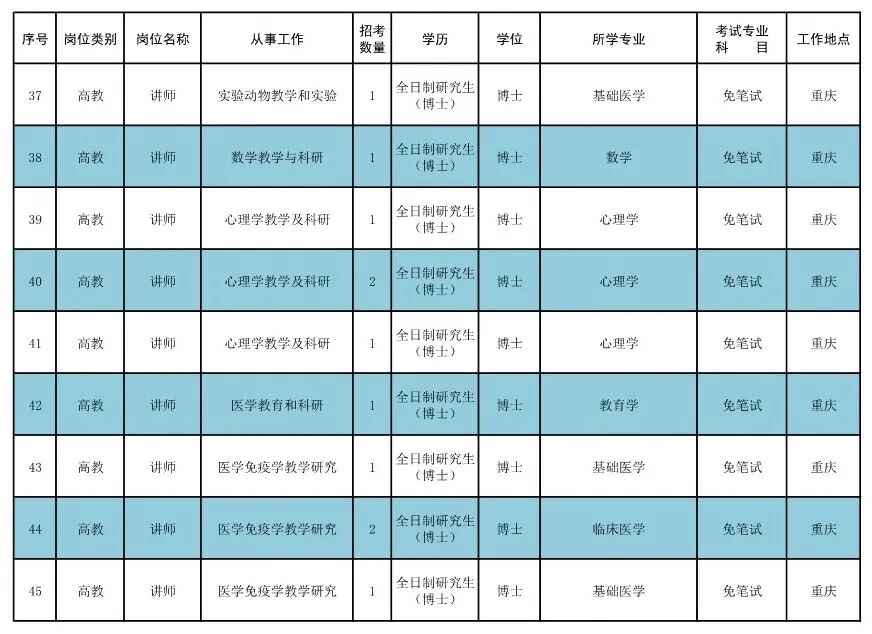 | 序号 | 岗位类别 | 岗位名称 | 从事工作 | 招考数量 | 学历 | 学位 | 所学专业 | 考试专业科目 | 工作地点 |
|---|---|---|---|---|---|---|---|---|---|
| 37 | 高教 | 讲师 | 实验动物教学和实验 | 1 | 全日制研究生（博士） | 博士 | 基础医学 | 免笔试 | 重庆 |
| 38 | 高教 | 讲师 | 数学教学与科研 | 1 | 全日制研究生（博士） | 博士 | 数学 | 免笔试 | 重庆 |
| 39 | 高教 | 讲师 | 心理学教学及科研 | 1 | 全日制研究生（博士） | 博士 | 心理学 | 免笔试 | 重庆 |
| 40 | 高教 | 讲师 | 心理学教学及科研 | 2 | 全日制研究生（博士） | 博士 | 心理学 | 免笔试 | 重庆 |
| 41 | 高教 | 讲师 | 心理学教学及科研 | 1 | 全日制研究生（博士） | 博士 | 心理学 | 免笔试 | 重庆 |
| 42 | 高教 | 讲师 | 医学教育和科研 | 1 | 全日制研究生（博士） | 博士 | 教育学 | 免笔试 | 重庆 |
| 43 | 高教 | 讲师 | 医学免疫学教学研究 | 1 | 全日制研究生（博士） | 博士 | 基础医学 | 免笔试 | 重庆 |
| 44 | 高教 | 讲师 | 医学免疫学教学研究 | 2 | 全日制研究生（博士） | 博士 | 临床医学 | 免笔试 | 重庆 |
| 45 | 高教 | 讲师 | 医学免疫学教学研究 | 1 | 全日制研究生（博士） | 博士 | 基础医学 | 免笔试 | 重庆 |